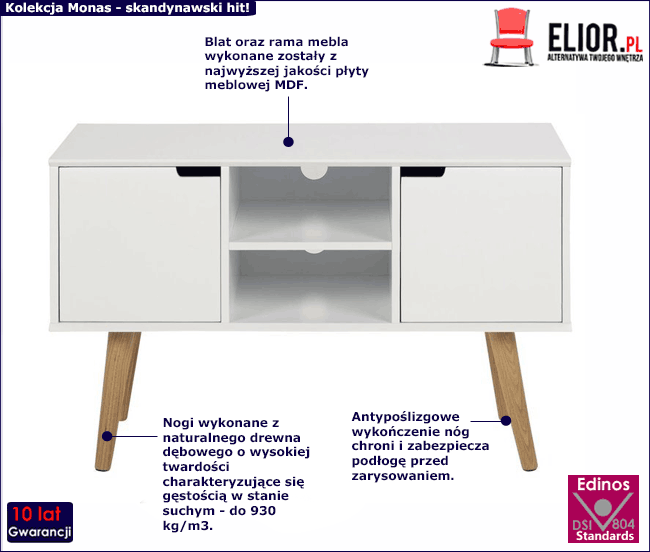 Kolekcja Monas - skandynawski hit!

ELIOR.PL
ALTERNATYWA TWOJEGO WNĘTRZA

Blat oraz rama mebla wykonane zostały z najwyższej jakości płyty meblowej MDF.

Nogi wykonane z naturalnego drewna dębowego o wysokiej twardości charakteryzujące się gęstością w stanie suchym - do 930 kg/m3.

Antypoślizgowe wykończenie nóg chroni i zabezpiecza podłogę przed zarysowaniem.

10 lat
Gwarancji

Edinos
DSI 804
Standards